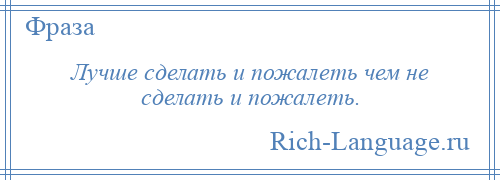 Фраза

Лучше сделать и пожалеть чем не сделать и пожалеть.

Rich-Language.ru